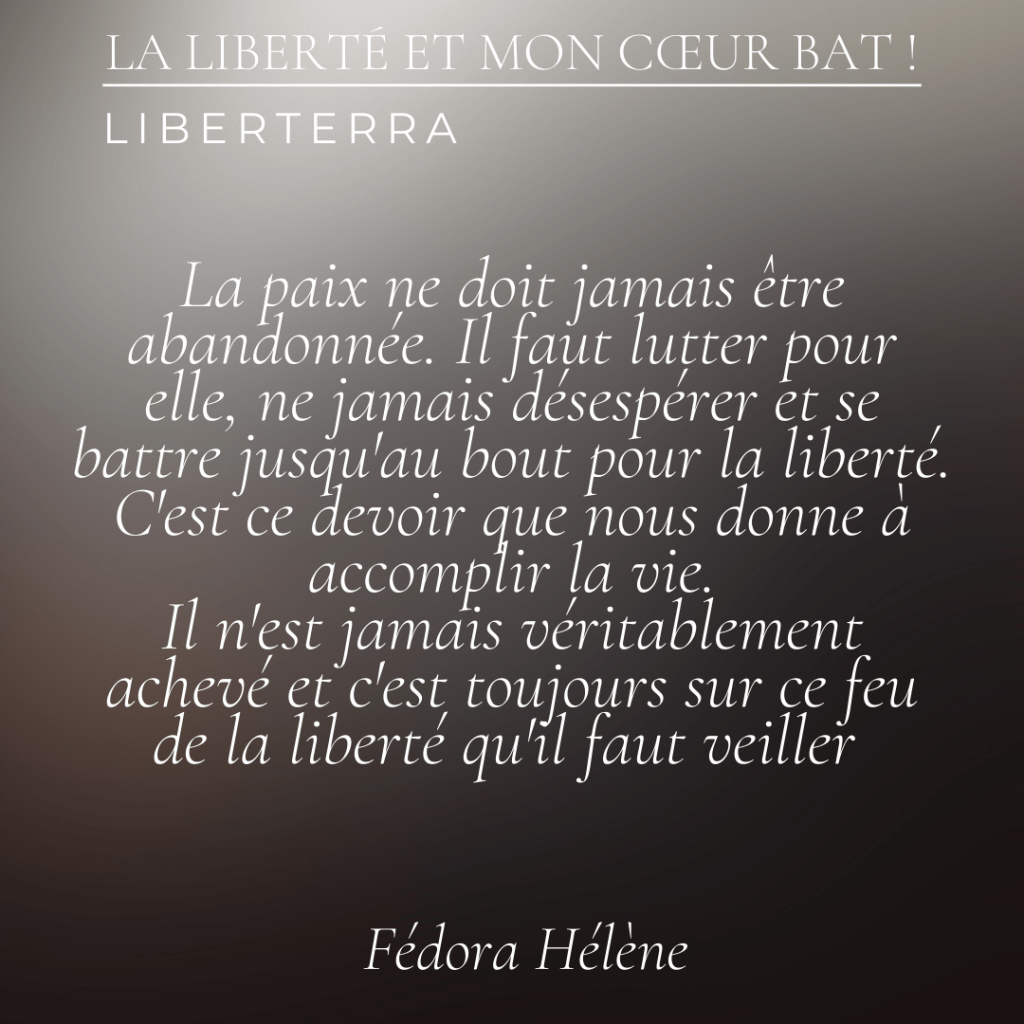 LA LIBERTÉ ET MON CŒUR BAT !

LIBERTERRA

La paix ne doit jamais être abandonnée. Il faut lutter pour elle, ne jamais désespérer et se battre jusqu'au bout pour la liberté. C'est ce devoir que nous donne à accomplir la vie.
Il n'est jamais véritablement achevé et c'est toujours sur ce feu de la liberté qu'il faut veiller

Fédora Hélène